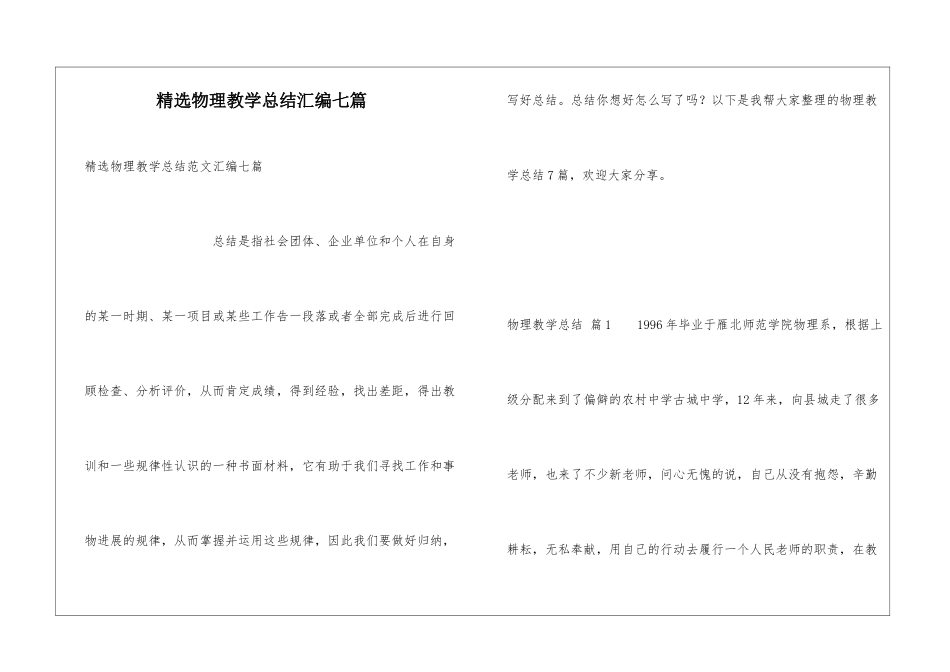 精选物理教学总结汇编七篇

精选物理教学总结范文汇编七篇

总结是指社会团体、企业单位和个人在自身的某一时期、某一项目或某些工作告一段落或者全部完成后进行回顾检查、分析评价，从而肯定成绩，得到经验，找出差距，得出教训和一些规律性认识的一种书面材料，它有助于我们寻找工作和事物进展的规律，从而掌握并运用这些规律，因此我们要做好归纳，写好总结。总结你想好怎么写了吗？以下是我帮大家整理的物理教学总结7篇，欢迎大家分享。

物理教学总结 篇1 1996年毕业于雁北师范学院物理系，根据上级分配来到了偏僻的农村中学古城中学，12年来，向县城走了很多老师，也来了不少新老师，问心无愧的说，自己从没有抱怨，辛勤耕耘，无私奉献，用自己的行动去履行一个人民老师的职责，在教